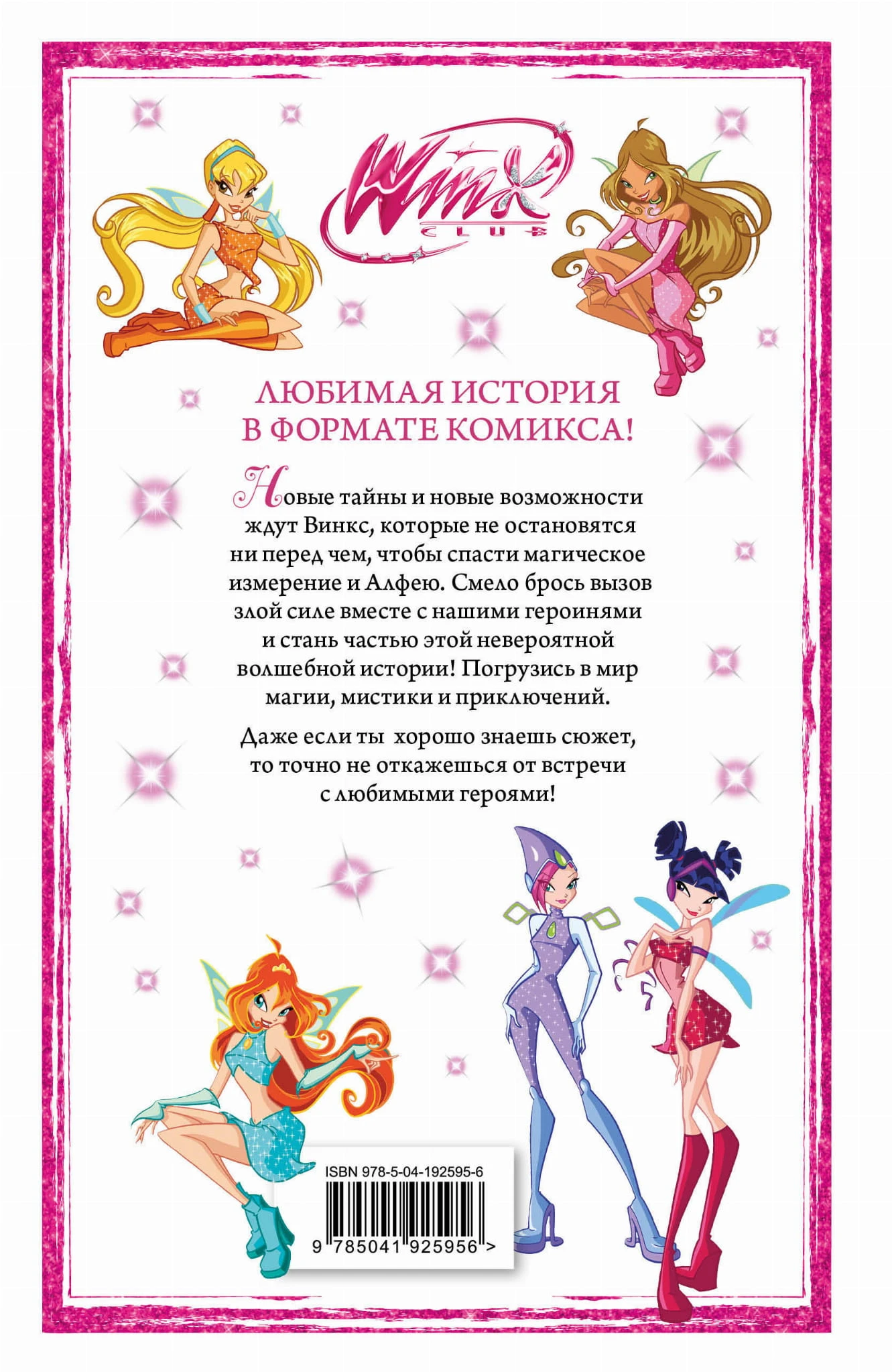 Winx
CLUB

ЛЮБИМАЯ ИСТОРИЯ
В ФОРМАТЕ КОМИКСА!

Новые тайны и новые возможности ждут Винкс, которые не остановятся ни перед чем, чтобы спасти магическое измерение и Алфею. Смело брось вызов злой силе вместе с нашими героинями и стань частью этой невероятной волшебной истории! Погрузись в мир магии, мистики и приключений.

Даже если ты  хорошо знаешь сюжет, то точно не откажешься от встречи с любимыми героями!

ISBN 978-5-04-192595-6

9 785041 925956 >